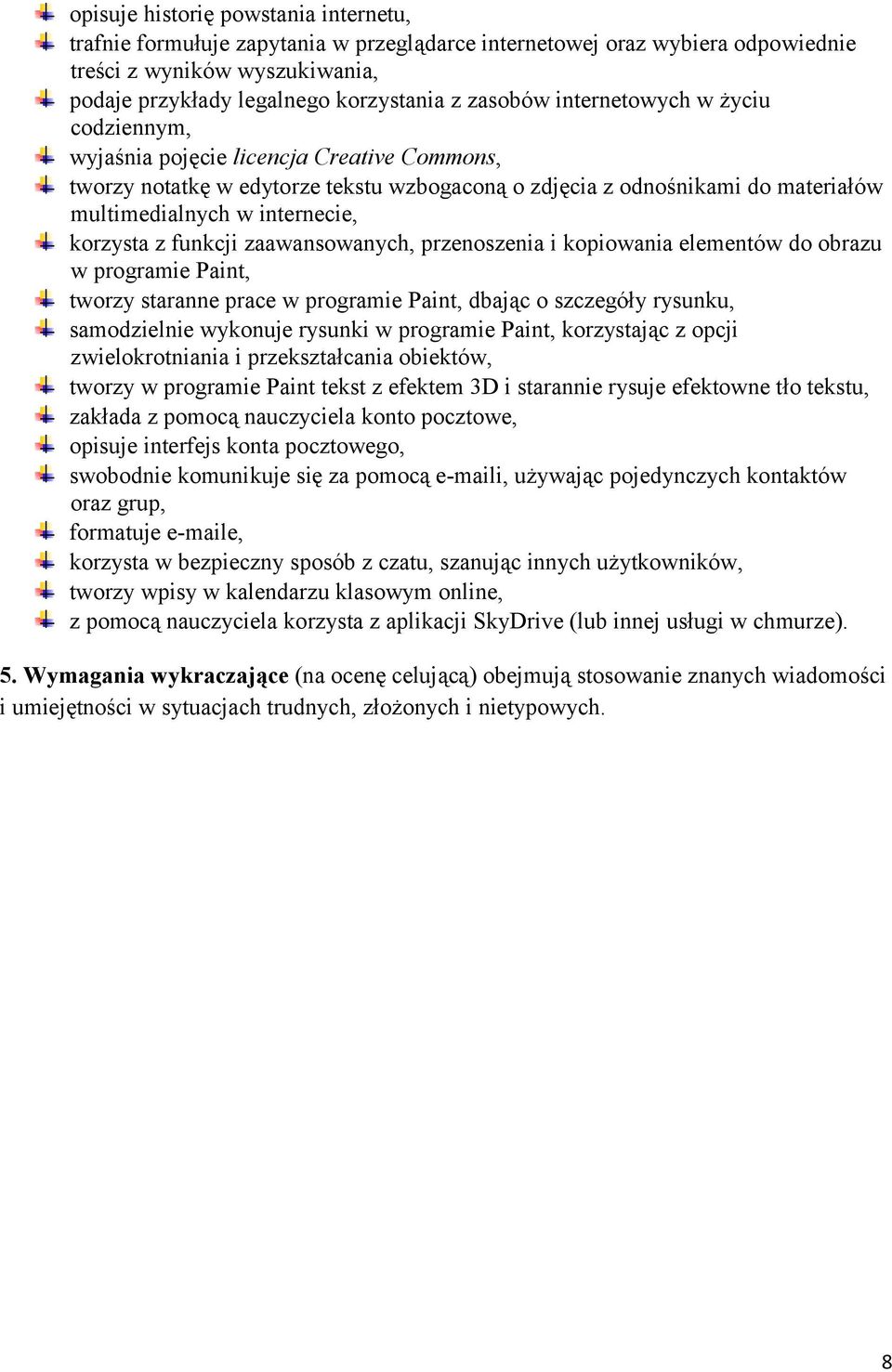 opisuje historię powstania internetu,
trafnie formułuje zapytania w przeglądarce internetowej oraz wybiera odpowiednie treści z wyników wyszukiwania,
podaje przykłady legalnego korzystania z zasobów internetowych w życiu codziennym,
wyjaśnia pojęcie licencja Creative Commons,
tworzy notatkę w edytorze tekstu wzbogaconą o zdjęcia z odnośnikami do materiałów multimedialnych w internecie,
korzysta z funkcji zaawansowanych, przenoszenia i kopiowania elementów do obrazu w programie Paint,
tworzy staranne prace w programie Paint, dbając o szczegóły rysunku,
samodzielnie wykonuje rysunki w programie Paint, korzystając z opcji zwielokrotniania i przekształcania obiektów,
tworzy w programie Paint tekst z efektem 3D i starannie rysuje efektowne tło tekstu,
zakłada z pomocą nauczyciela konto pocztowe,
opisuje interfejs konta pocztowego,
swobodnie komunikuje się za pomocą e-maili, używając pojedynczych kontaktów oraz grup,
formatuje e-maile,
korzysta w bezpieczny sposób z czatu, szanując innych użytkowników,
tworzy wpisy w kalendarzu klasowym online,
z pomocą nauczyciela korzysta z aplikacji SkyDrive (lub innej usługi w chmurze).

5. Wymagania wykraczające (na ocenę celującą) obejmują stosowanie znanych wiadomości i umiejętności w sytuacjach trudnych, złożonych i nietypowych.

8